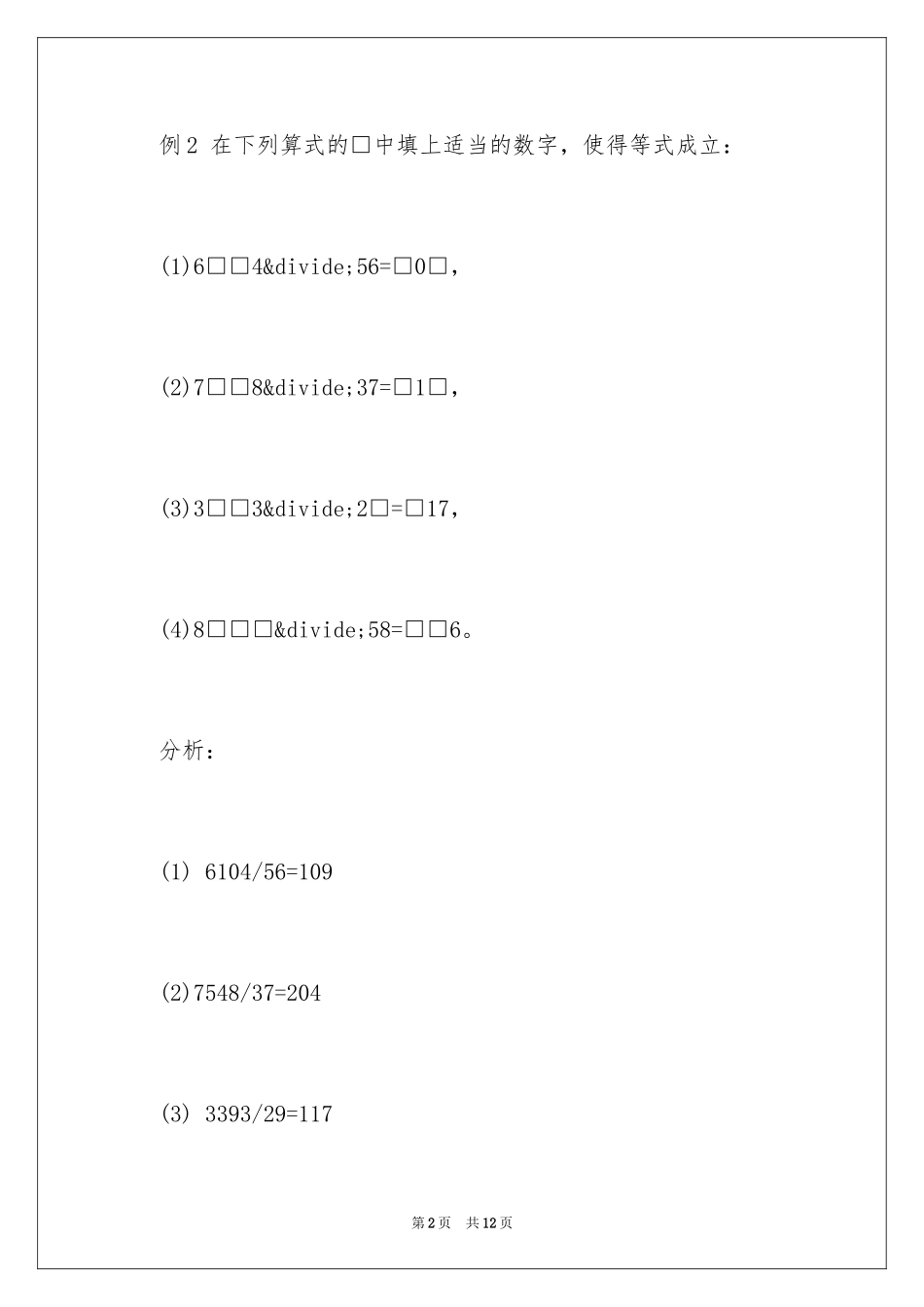 例2 在下列算式的□中填上适当的数字，使得等式成立：

(1)6□□4&divide;56=□0□，

(2)7□□8&divide;37=□1□，

(3)3□□3&divide;2□=□17，

(4)8□□□&divide;58=□□6。

分析：

(1) 6104/56=109

(2)7548/37=204

(3) 3393/29=117

第2页 共12页